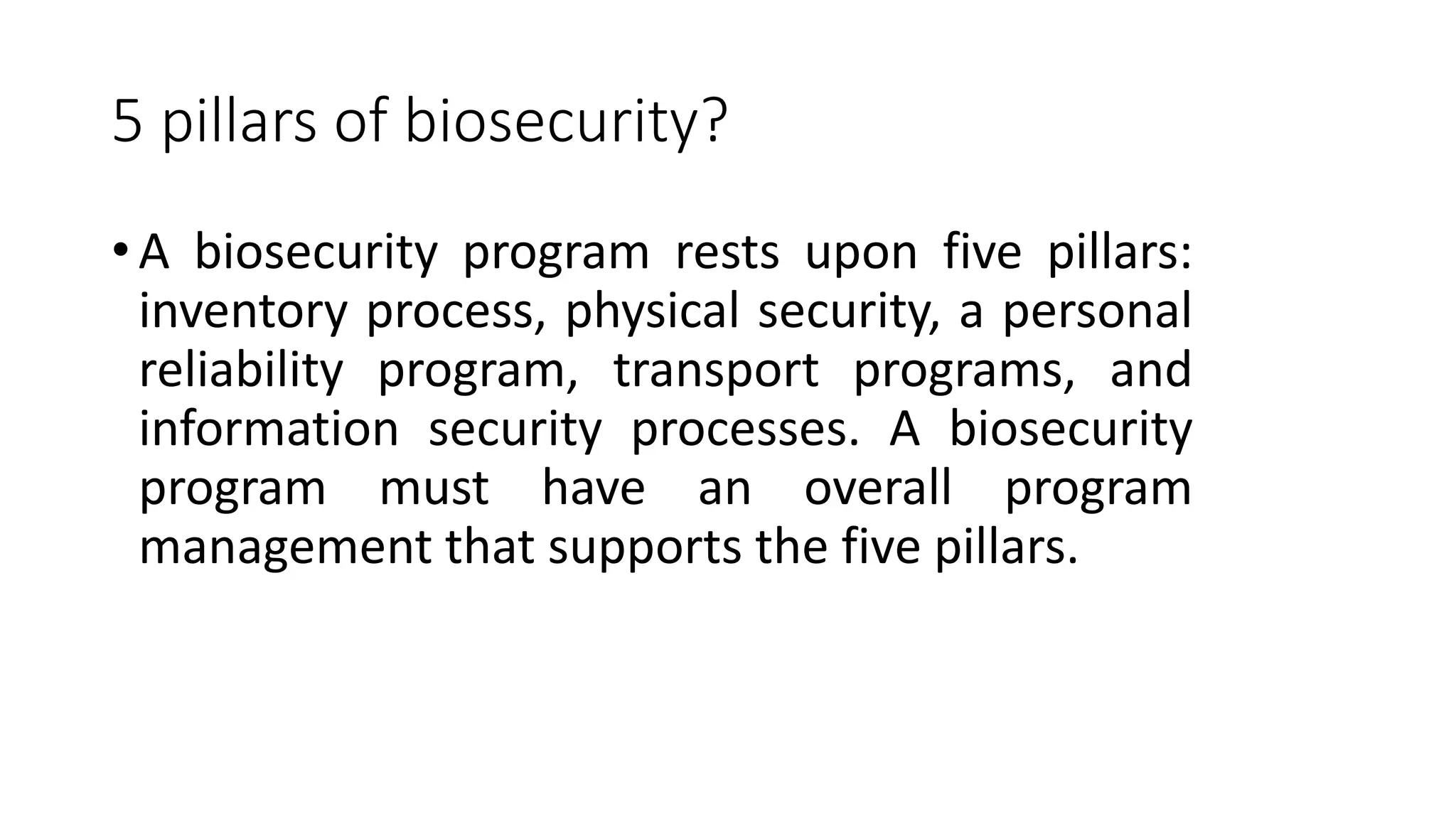 5 pillars of biosecurity?

• A biosecurity program rests upon five pillars: inventory process, physical security, a personal reliability program, transport programs, and information security processes. A biosecurity program must have an overall program management that supports the five pillars.